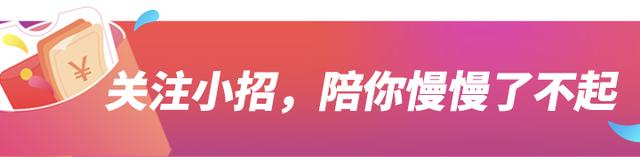 ¥

关注小招，陪你慢慢了不起